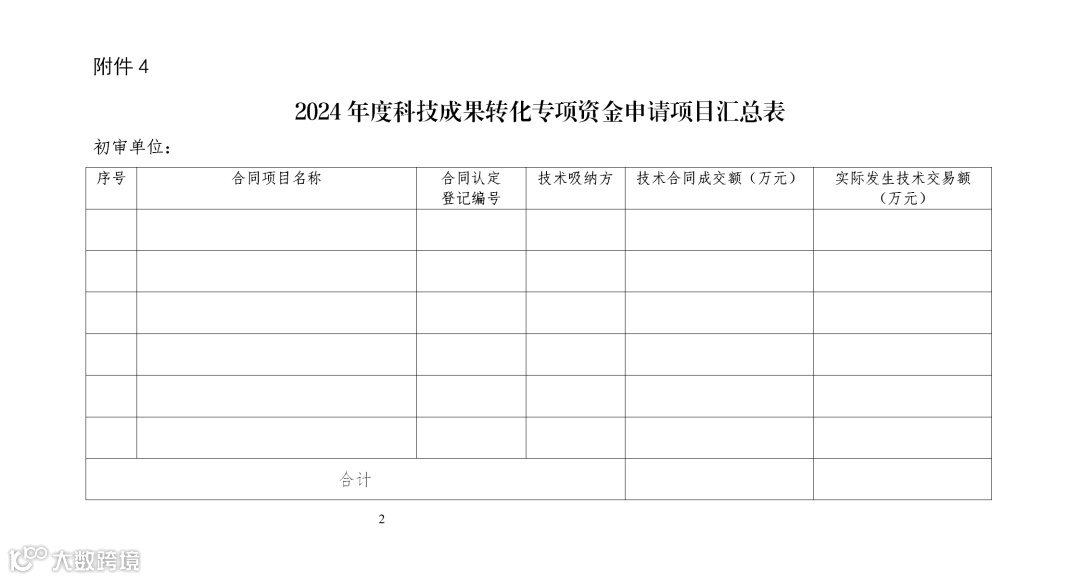 附件 4

2024 年度科技成果转化专项资金申请项目汇总表

初审单位：

| 序号 | 合同项目名称 | 合同认定登记编号 | 技术吸纳方 | 技术合同成交额（万元） | 实际发生技术交易额（万元） |
|---|---|---|---|---|---|
| | | | | | |
| | | | | | |
| | | | | | |
| | | | | | |
| | | | | | |
| | | | | | |
| 合计 | | | | | |

2

大数跨境